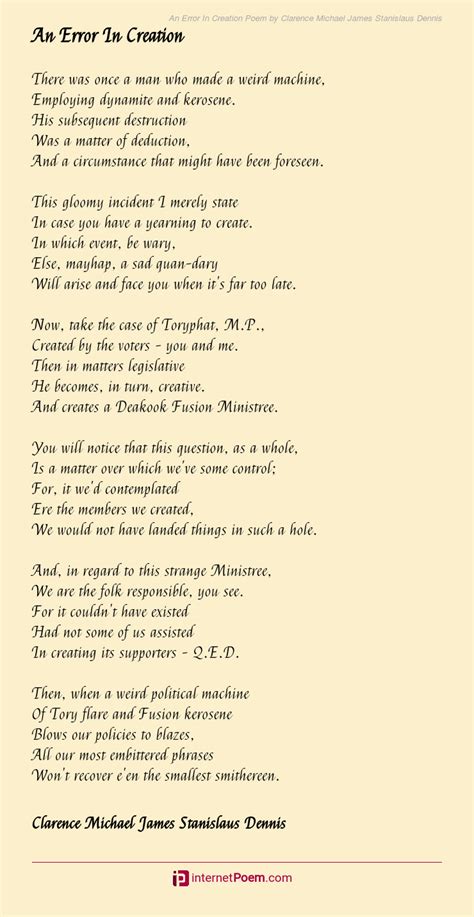 An Error In Creation Poem by Clarence Michael James Stanislaus Dennis

An Error In Creation

There was once a man who made a weird machine,
Employing dynamite and kerosene.
His subsequent destruction
Was a matter of deduction,
And a circumstance that might have been foreseen.

This gloomy incident I merely state
In case you have a yearning to create.
In which event, be wary,
Else, mayhap, a sad quan-dary
Will arise and face you when it's far too late.

Now, take the case of Toryphat, M.P.,
Created by the voters - you and me.
Then in matters legislative
He becomes, in turn, creative.
And creates a Deakook Fusion Ministree.

You will notice that this question, as a whole,
Is a matter over which we've some control;
For, it we'd contemplated
Ere the members we created,
We would not have landed things in such a hole.

And, in regard to this strange Ministree,
We are the folk responsible, you see.
For it couldn't have existed
Had not some of us assisted
In creating its supporters - Q.E.D.

Then, when a weird political machine
Of Tory flare and Fusion kerosene
Blows our policies to blazes,
All our most embittered phrases
Won't recover e'en the smallest smithereen.

Clarence Michael James Stanislaus Dennis

internetPoem.com